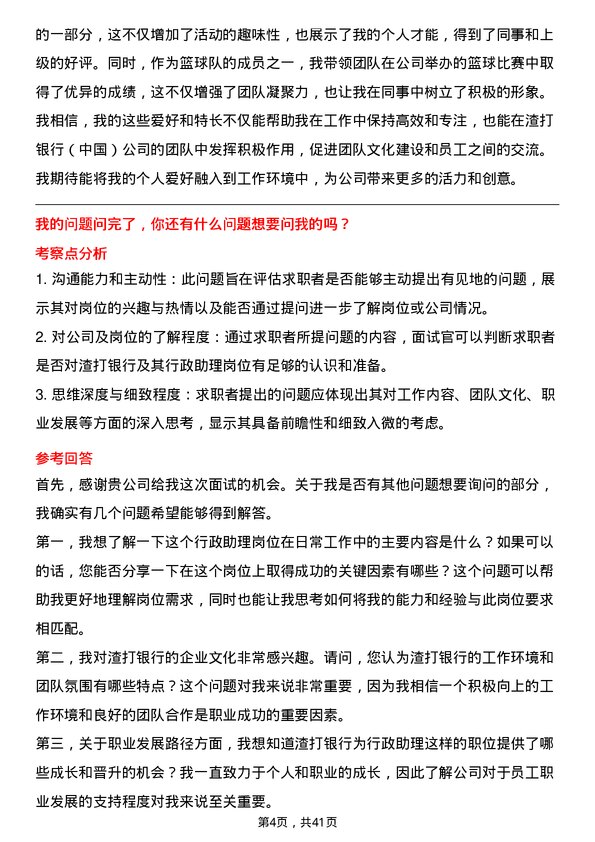 的一部分，这不仅增加了活动的趣味性，也展示了我的个人才能，得到了同事和上级的好评。同时，作为篮球队的成员之一，我带领团队在公司举办的篮球比赛中取得了优异的成绩，这不仅增强了团队凝聚力，也让我在同事中树立了积极的形象。我相信，我的这些爱好和特长不仅能帮助我在工作中保持高效和专注，也能在渣打银行（中国）公司的团队中发挥积极作用，促进团队文化建设和员工之间的交流。我期待能将我的个人爱好融入到工作环境中，为公司带来更多的活力和创意。

我的问题问完了，你还有什么问题想要问我的吗？

考察点分析

1. 沟通能力和主动性：此问题旨在评估求职者是否能够主动提出有见地的问题，展示其对岗位的兴趣与热情以及能否通过提问进一步了解岗位或公司情况。

2. 对公司及岗位的了解程度：通过求职者所提问题的内容，面试官可以判断求职者是否对渣打银行及其行政助理岗位有足够的认识和准备。

3. 思维深度与细致程度：求职者提出的问题应体现出其对工作内容、团队文化、职业发展等方面的深入思考，显示其具备前瞻性和细致入微的考虑。

参考回答

首先，感谢贵公司给我这次面试的机会。关于我是否有其他问题想要询问的部分，我确实有几个问题希望能够得到解答。

第一，我想了解一下这个行政助理岗位在日常工作中的主要内容是什么？如果可以的话，您能否分享一下在这个岗位上取得成功的关键因素有哪些？这个问题可以帮助我更好地理解岗位需求，同时也能让我思考如何将我的能力和经验与此岗位要求相匹配。

第二，我对渣打银行的企业文化非常感兴趣。请问，您认为渣打银行的工作环境和团队氛围有哪些特点？这个问题对我来说非常重要，因为我相信一个积极向上的工作环境和良好的团队合作是职业成功的重要因素。

第三，关于职业发展路径方面，我想知道渣打银行为行政助理这样的职位提供了哪些成长和晋升的机会？我一直致力于个人和职业的成长，因此了解公司对于员工职业发展的支持程度对我来说至关重要。

第4页，共41页